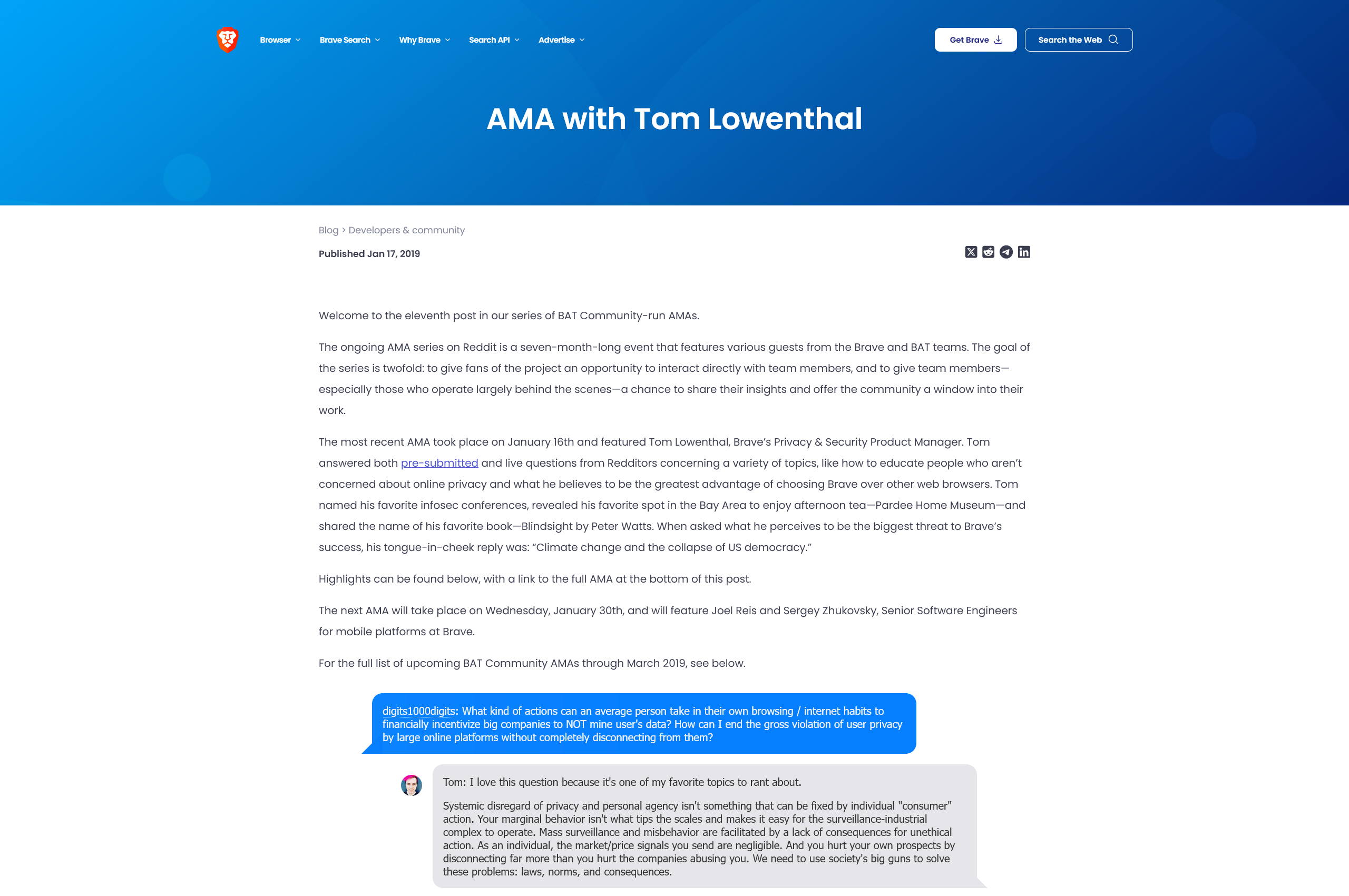 Browser Brave Search Why Brave Search API Advertise

Get Brave Search the Web

AMA with Tom Lowenthal

Blog > Developers & community

Published Jan 17, 2019

Welcome to the eleventh post in our series of BAT Community-run AMAs.

The ongoing AMA series on Reddit is a seven-month-long event that features various guests from the Brave and BAT teams. The goal of the series is twofold: to give fans of the project an opportunity to interact directly with team members, and to give team members—especially those who operate largely behind the scenes—a chance to share their insights and offer the community a window into their work.

The most recent AMA took place on January 16th and featured Tom Lowenthal, Brave's Privacy & Security Product Manager. Tom answered both pre-submitted and live questions from Redditors concerning a variety of topics, like how to educate people who aren't concerned about online privacy and what he believes to be the greatest advantage of choosing Brave over other web browsers. Tom named his favorite infosec conferences, revealed his favorite spot in the Bay Area to enjoy afternoon tea—Pardee Home Museum—and shared the name of his favorite book—Blindsight by Peter Watts. When asked what he perceives to be the biggest threat to Brave's success, his tongue-in-cheek reply was: "Climate change and the collapse of US democracy."

Highlights can be found below, with a link to the full AMA at the bottom of this post.

The next AMA will take place on Wednesday, January 30th, and will feature Joel Reis and Sergey Zhukovsky, Senior Software Engineers for mobile platforms at Brave.

For the full list of upcoming BAT Community AMAs through March 2019, see below.

digits1000digits: What kind of actions can an average person take in their own browsing / internet habits to financially incentivize big companies to NOT mine user's data? How can I end the gross violation of user privacy by large online platforms without completely disconnecting from them?

Tom: I love this question because it's one of my favorite topics to rant about.

Systemic disregard of privacy and personal agency isn't something that can be fixed by individual "consumer" action. Your marginal behavior isn't what tips the scales and makes it easy for the surveillance-industrial complex to operate. Mass surveillance and misbehavior are facilitated by a lack of consequences for unethical action. As an individual, the market/price signals you send are negligible. And you hurt your own prospects by disconnecting far more than you hurt the companies abusing you. We need to use society's big guns to solve these problems: laws, norms, and consequences.